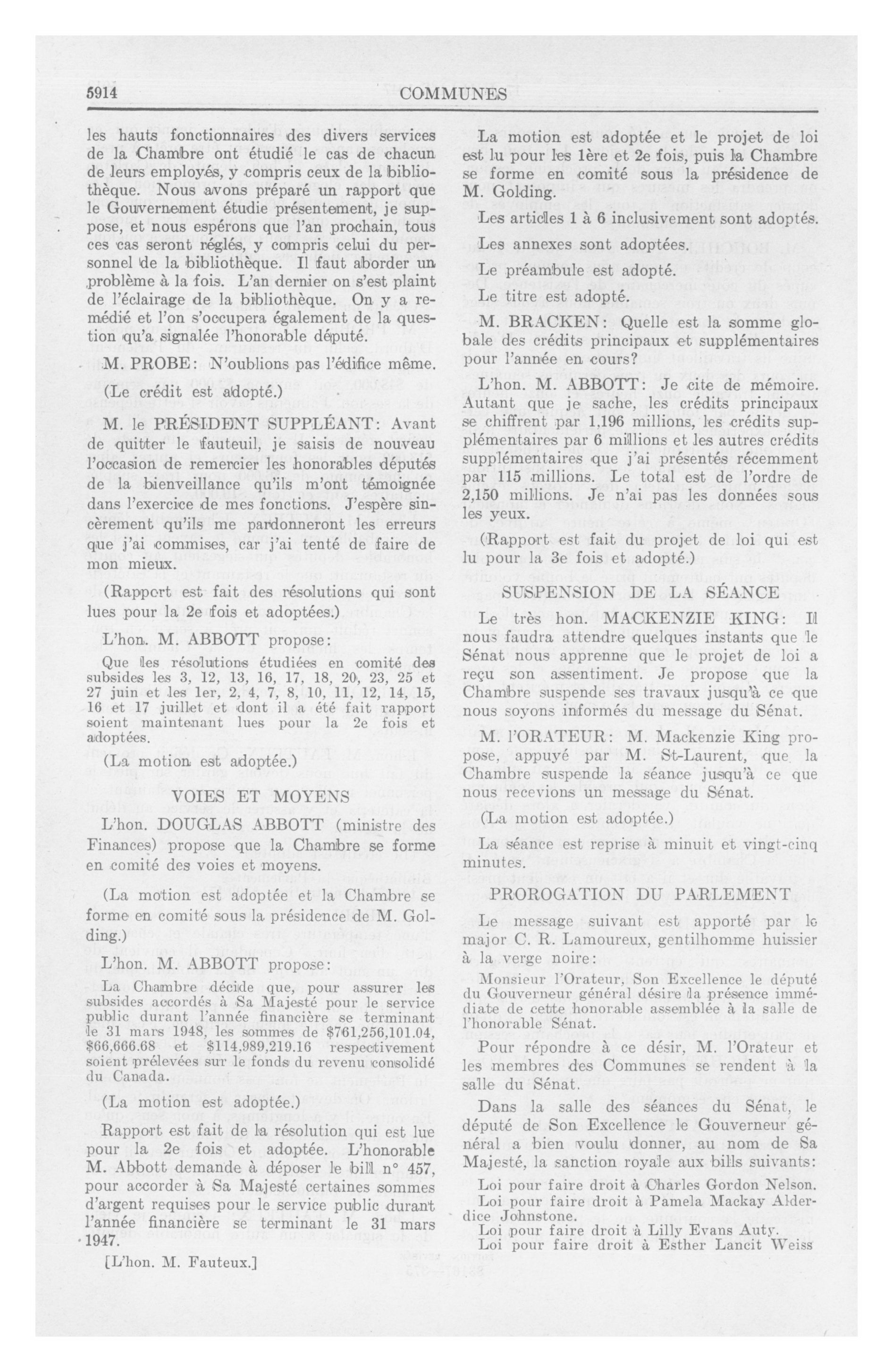 5914 COMMUNES

les hauts fonctionnaires des divers services de la Chambre ont étudié le cas de chacun de leurs employés, y compris ceux de la bibliothèque. Nous avons préparé un rapport que le Gouvernement étudie présentement, je suppose, et nous espérons que l'an prochain, tous ces cas seront réglés, y compris celui du personnel de la bibliothèque. Il faut aborder un problème à la fois. L'an dernier on s'est plaint de l'éclairage de la bibliothèque. On y a remédié et l'on s'occupera également de la question qu'a signalée l'honorable député.

M. PROBE: N'oublions pas l'édifice même.

(Le crédit est adopté.)

M. le PRÉSIDENT SUPPLÉANT: Avant de quitter le fauteuil, je saisis de nouveau l'occasion de remercier les honorables députés de la bienveillance qu'ils m'ont témoignée dans l'exercice de mes fonctions. J'espère sincèrement qu'ils me pardonneront les erreurs que j'ai commises, car j'ai tenté de faire de mon mieux.

(Rapport est fait des résolutions qui sont lues pour la 2e fois et adoptées.)

L'hon. M. ABBOTT propose:

Que les résolutions étudiées en comité des subsides les 3, 12, 13, 16, 17, 18, 20, 23, 25 et 27 juin et les 1er, 2, 4, 7, 8, 10, 11, 12, 14, 15, 16 et 17 juillet et dont il a été fait rapport soient maintenant lues pour la 2e fois et adoptées.

(La motion est adoptée.)

VOIES ET MOYENS

L'hon. DOUGLAS ABBOTT (ministre des Finances) propose que la Chambre se forme en comité des voies et moyens.

(La motion est adoptée et la Chambre se forme en comité sous la présidence de M. Golding.)

L'hon. M. ABBOTT propose:

La Chambre décide que, pour assurer les subsides accordés à Sa Majesté pour le service public durant l'année financière se terminant le 31 mars 1948, les sommes de $761,256,101.04, $66,666.68 et $114,989,219.16 respectivement soient prélevées sur le fonds du revenu consolidé du Canada.

(La motion est adoptée.)

Rapport est fait de la résolution qui est lue pour la 2e fois et adoptée. L'honorable M. Abbott demande à déposer le bill n° 457, pour accorder à Sa Majesté certaines sommes d'argent requises pour le service public durant l'année financière se terminant le 31 mars 1947.

[L'hon. M. Fauteux.]

La motion est adoptée et le projet de loi est lu pour les 1ère et 2e fois, puis la Chambre se forme en comité sous la présidence de M. Golding.

Les articles 1 à 6 inclusivement sont adoptés.

Les annexes sont adoptées.

Le préambule est adopté.

Le titre est adopté.

M. BRACKEN: Quelle est la somme globale des crédits principaux et supplémentaires pour l'année en cours?

L'hon. M. ABBOTT: Je cite de mémoire. Autant que je sache, les crédits principaux se chiffrent par 1,196 millions, les crédits supplémentaires par 6 millions et les autres crédits supplémentaires que j'ai présentés récemment par 115 millions. Le total est de l'ordre de 2,150 millions. Je n'ai pas les données sous les yeux.

(Rapport est fait du projet de loi qui est lu pour la 3e fois et adopté.)

SUSPENSION DE LA SÉANCE

Le très hon. MACKENZIE KING: Il nous faudra attendre quelques instants que le Sénat nous apprenne que le projet de loi a reçu son assentiment. Je propose que la Chambre suspende ses travaux jusqu'à ce que nous soyons informés du message du Sénat.

M. l'ORATEUR: M. Mackenzie King propose, appuyé par M. St-Laurent, que la Chambre suspende la séance jusqu'à ce que nous recevions un message du Sénat.

(La motion est adoptée.)

La séance est reprise à minuit et vingt-cinq minutes.

PROROGATION DU PARLEMENT

Le message suivant est apporté par le major C. R. Lamoureux, gentilhomme huissier à la verge noire:

Monsieur l'Orateur, Son Excellence le député du Gouverneur général désire la présence immédiate de cette honorable assemblée à la salle de l'honorable Sénat.

Pour répondre à ce désir, M. l'Orateur et les membres des Communes se rendent à la salle du Sénat.

Dans la salle des séances du Sénat, le député de Son Excellence le Gouverneur général a bien voulu donner, au nom de Sa Majesté, la sanction royale aux bills suivants:

Loi pour faire droit à Charles Gordon Nelson.
Loi pour faire droit à Pamela Mackay Alderdice Johnstone.
Loi pour faire droit à Lilly Evans Auty.
Loi pour faire droit à Esther Lancit Weiss